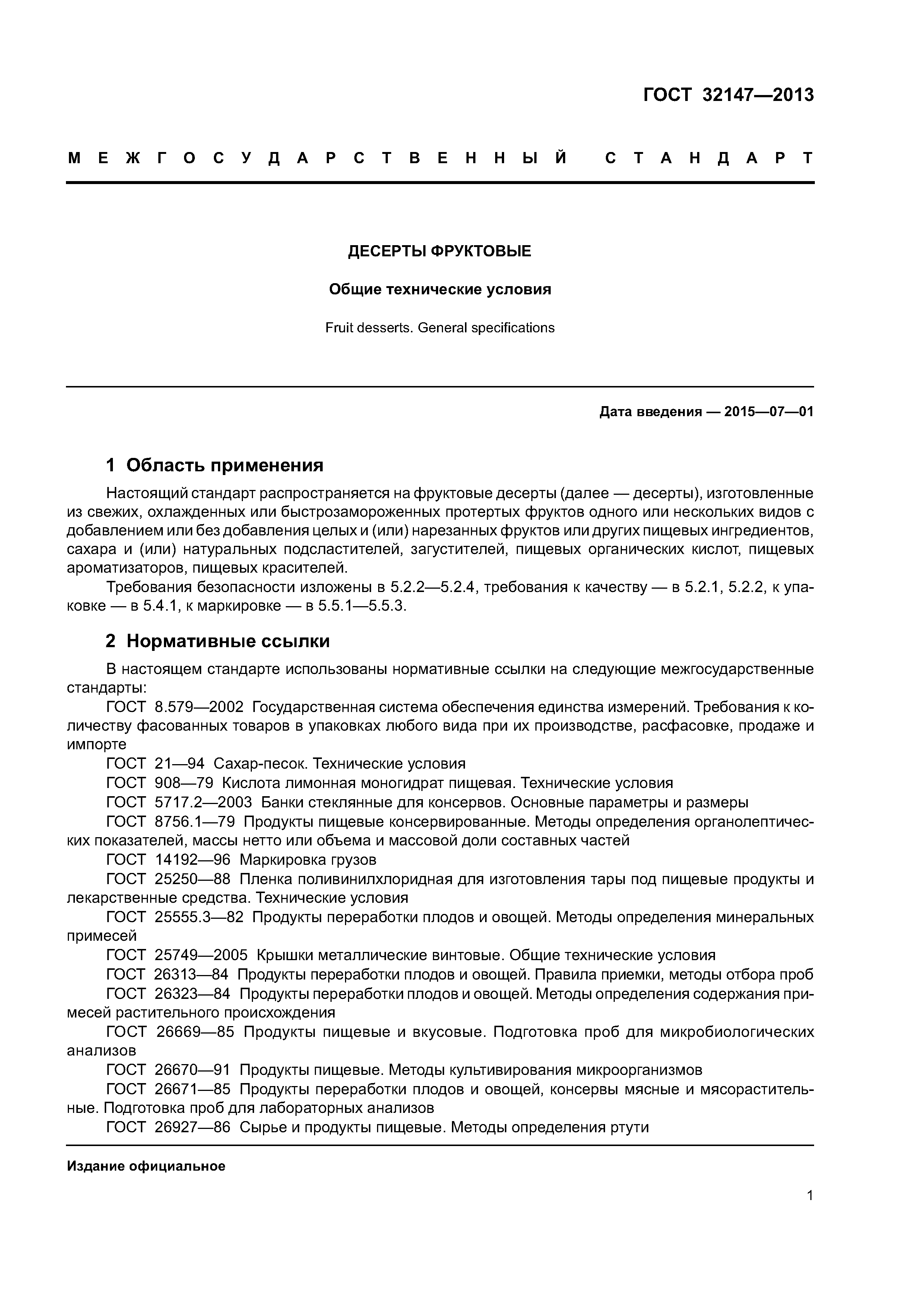 ГОСТ 32147—2013

МЕЖГОСУДАРСТВЕННЫЙ СТАНДАРТ

ДЕСЕРТЫ ФРУКТОВЫЕ

Общие технические условия

Fruit desserts. General specifications

Дата введения — 2015—07—01

1 Область применения

Настоящий стандарт распространяется на фруктовые десерты (далее — десерты), изготовленные из свежих, охлажденных или быстрозамороженных протертых фруктов одного или нескольких видов с добавлением или без добавления целых и (или) нарезанных фруктов или других пищевых ингредиентов, сахара и (или) натуральных подсластителей, загустителей, пищевых органических кислот, пищевых ароматизаторов, пищевых красителей.

Требования безопасности изложены в 5.2.2—5.2.4, требования к качеству — в 5.2.1, 5.2.2, к упаковке — в 5.4.1, к маркировке — в 5.5.1—5.5.3.

2 Нормативные ссылки

В настоящем стандарте использованы нормативные ссылки на следующие межгосударственные стандарты:

ГОСТ 8.579—2002 Государственная система обеспечения единства измерений. Требования к количеству фасованных товаров в упаковках любого вида при их производстве, расфасовке, продаже и импорте

ГОСТ 21—94 Сахар-песок. Технические условия

ГОСТ 908—79 Кислота лимонная моногидрат пищевая. Технические условия

ГОСТ 5717.2—2003 Банки стеклянные для консервов. Основные параметры и размеры

ГОСТ 8756.1—79 Продукты пищевые консервированные. Методы определения органолептических показателей, массы нетто или объема и массовой доли составных частей

ГОСТ 14192—96 Маркировка грузов

ГОСТ 25250—88 Пленка поливинилхлоридная для изготовления тары под пищевые продукты и лекарственные средства. Технические условия

ГОСТ 25555.3—82 Продукты переработки плодов и овощей. Методы определения минеральных примесей

ГОСТ 25749—2005 Крышки металлические винтовые. Общие технические условия

ГОСТ 26313—84 Продукты переработки плодов и овощей. Правила приемки, методы отбора проб

ГОСТ 26323—84 Продукты переработки плодов и овощей. Методы определения содержания примесей растительного происхождения

ГОСТ 26669—85 Продукты пищевые и вкусовые. Подготовка проб для микробиологических анализов

ГОСТ 26670—91 Продукты пищевые. Методы культивирования микроорганизмов

ГОСТ 26671—85 Продукты переработки плодов и овощей, консервы мясные и мясорастительные. Подготовка проб для лабораторных анализов

ГОСТ 26927—86 Сырье и продукты пищевые. Методы определения ртути

Издание официальное

1